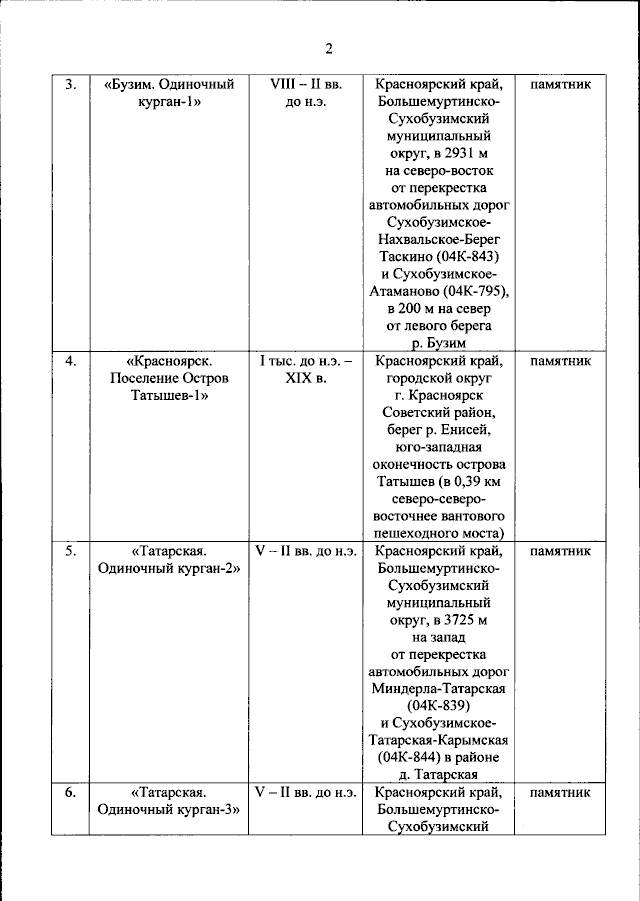 2

| 3. | «Бузим. Одиночный курган-1» | VIII – II вв. до н.э. | Красноярский край, Большемуртинско-Сухобузимский муниципальный округ, в 2931 м на северо-восток от перекрестка автомобильных дорог Сухобузимское-Нахвальское-Берег Таскино (04К-843) и Сухобузимское-Атаманово (04К-795), в 200 м на север от левого берега р. Бузим | памятник |
|---|---|---|---|---|
| 4. | «Красноярск. Поселение Остров Татышев-1» | I тыс. до н.э. – XIX в. | Красноярский край, городской округ г. Красноярск Советский район, берег р. Енисей, юго-западная оконечность острова Татышев (в 0,39 км северо-северо-восточнее вантового пешеходного моста) | памятник |
| 5. | «Татарская. Одиночный курган-2» | V – II вв. до н.э. | Красноярский край, Большемуртинско-Сухобузимский муниципальный округ, в 3725 м на запад от перекрестка автомобильных дорог Миндерла-Татарская (04К-839) и Сухобузимское-Татарская-Карымская (04К-844) в районе д. Татарская | памятник |
| 6. | «Татарская. Одиночный курган-3» | V – II вв. до н.э. | Красноярский край, Большемуртинско-Сухобузимский | памятник |